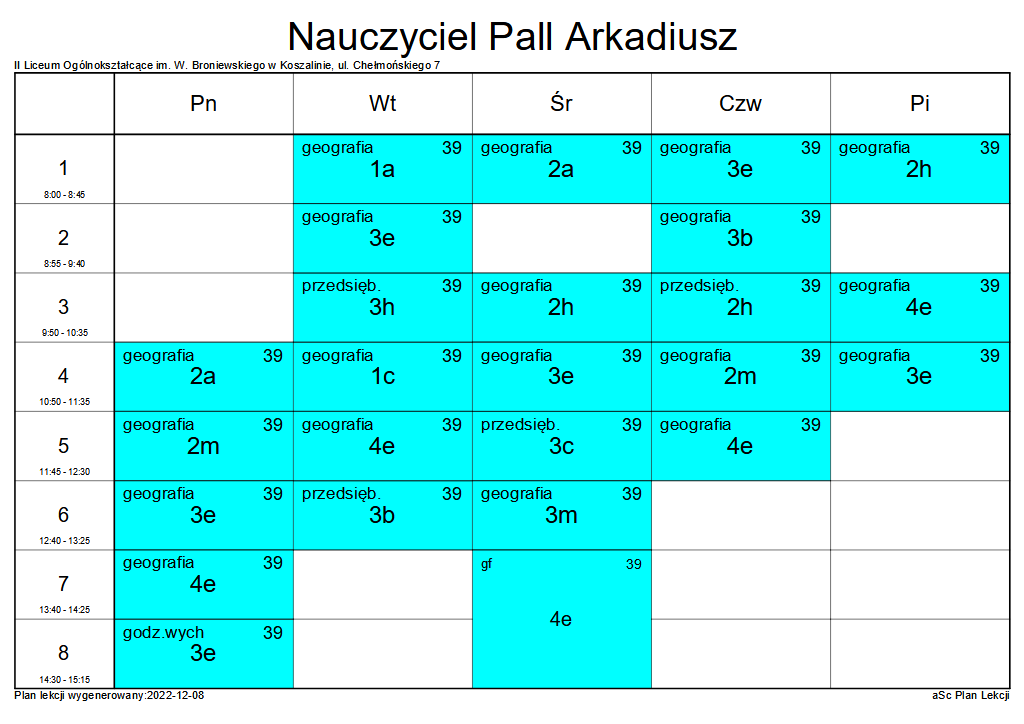 Nauczyciel Pall Arkadiusz

II Liceum Ogólnokształcące im. W. Broniewskiego w Koszalinie, ul. Chełmońskiego 7

| | Pn | Wt | Śr | Czw | Pi |
|---|---|---|---|---|---|
| 1 8:00 - 8:45 | | geografia 39 1a | geografia 39 2a | geografia 39 3e | geografia 39 2h |
| 2 8:55 - 9:40 | | geografia 39 3e | | geografia 39 3b | |
| 3 9:50 - 10:35 | | przedsięb. 39 3h | geografia 39 2h | przedsięb. 39 2h | geografia 39 4e |
| 4 10:50 - 11:35 | geografia 39 2a | geografia 39 1c | geografia 39 3e | geografia 39 2m | geografia 39 3e |
| 5 11:45 - 12:30 | geografia 39 2m | geografia 39 4e | przedsięb. 39 3c | geografia 39 4e | |
| 6 12:40 - 13:25 | geografia 39 3e | przedsięb. 39 3b | geografia 39 3m | | |
| 7 13:40 - 14:25 | geografia 39 4e | | gf 39 4e | | |
| 8 14:30 - 15:15 | godz.wych 39 3e | | | | |

Plan lekcji wygenerowany:2022-12-08

aSc Plan Lekcji